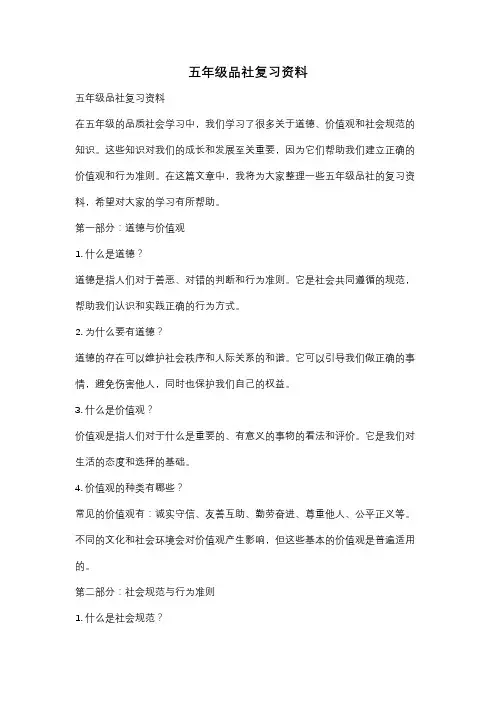 五年级品社复习资料

五年级品社复习资料

在五年级的品质社会学习中，我们学习了很多关于道德、价值观和社会规范的知识。这些知识对我们的成长和发展至关重要，因为它们帮助我们建立正确的价值观和行为准则。在这篇文章中，我将为大家整理一些五年级品社的复习资料，希望对大家的学习有所帮助。

第一部分：道德与价值观

1. 什么是道德？

道德是指人们对于善恶、对错的判断和行为准则。它是社会共同遵循的规范，帮助我们认识和实践正确的行为方式。

2. 为什么要有道德？

道德的存在可以维护社会秩序和人际关系的和谐。它可以引导我们做正确的事情，避免伤害他人，同时也保护我们自己的权益。

3. 什么是价值观？

价值观是指人们对于什么是重要的、有意义的事物的看法和评价。它是我们对生活的态度和选择的基础。

4. 价值观的种类有哪些？

常见的价值观有：诚实守信、友善互助、勤劳奋进、尊重他人、公平正义等。不同的文化和社会环境会对价值观产生影响，但这些基本的价值观是普遍适用的。

第二部分：社会规范与行为准则

1. 什么是社会规范？